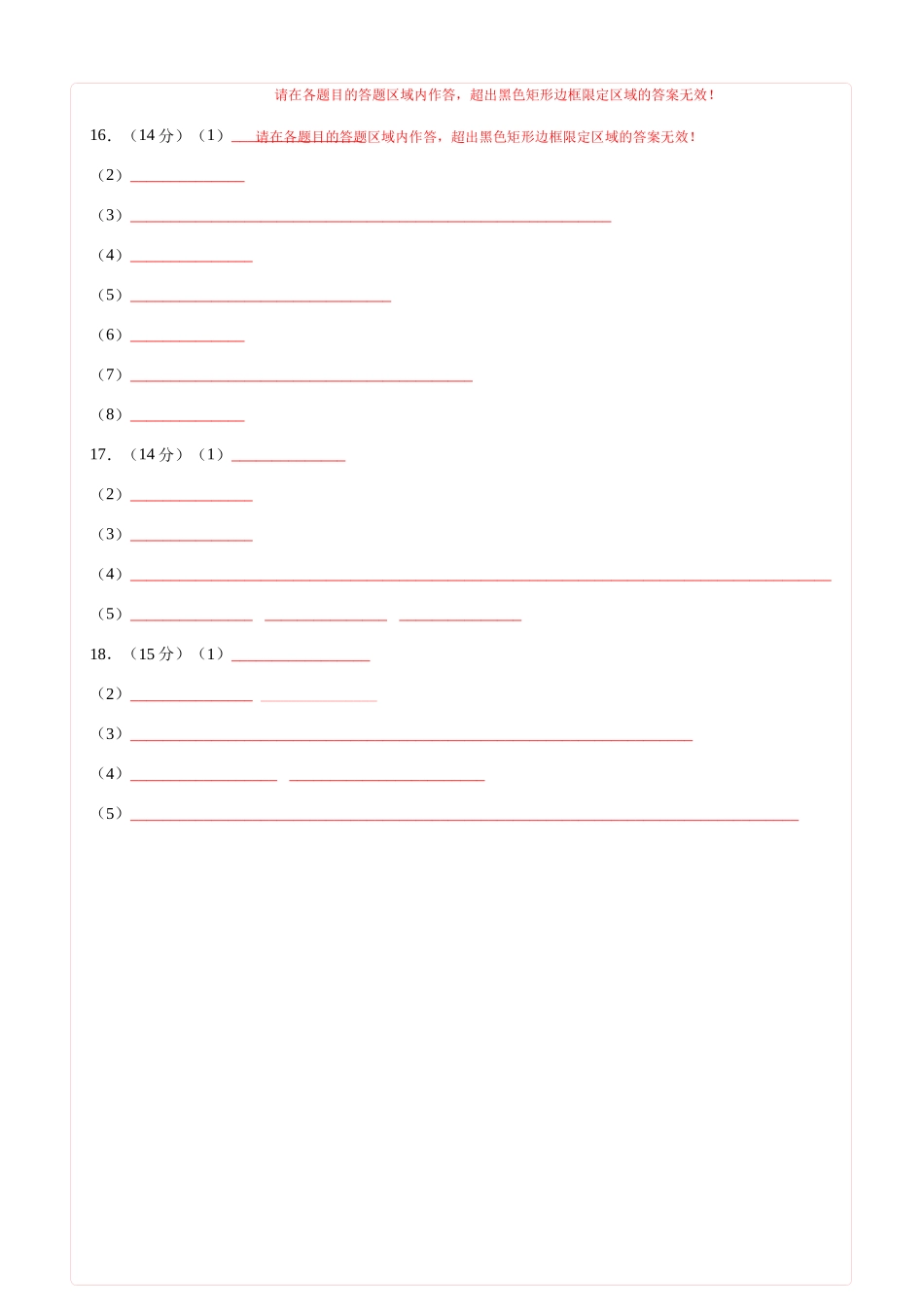 请在各题目的答题区域内作答，超出黑色矩形边框限定区域的答案无效！

16.（14分）（1）____请在各题目的答题区域内作答，超出黑色矩形边框限定区域的答案无效！

（2）____

（3）____

（4）____

（5）____

（6）____

（7）____

（8）____

17.（14分）（1）____

（2）____

（3）____

（4）____

（5）____ ____ ____

18.（15分）（1）____

（2）____ ____

（3）____

（4）____ ____

（5）____